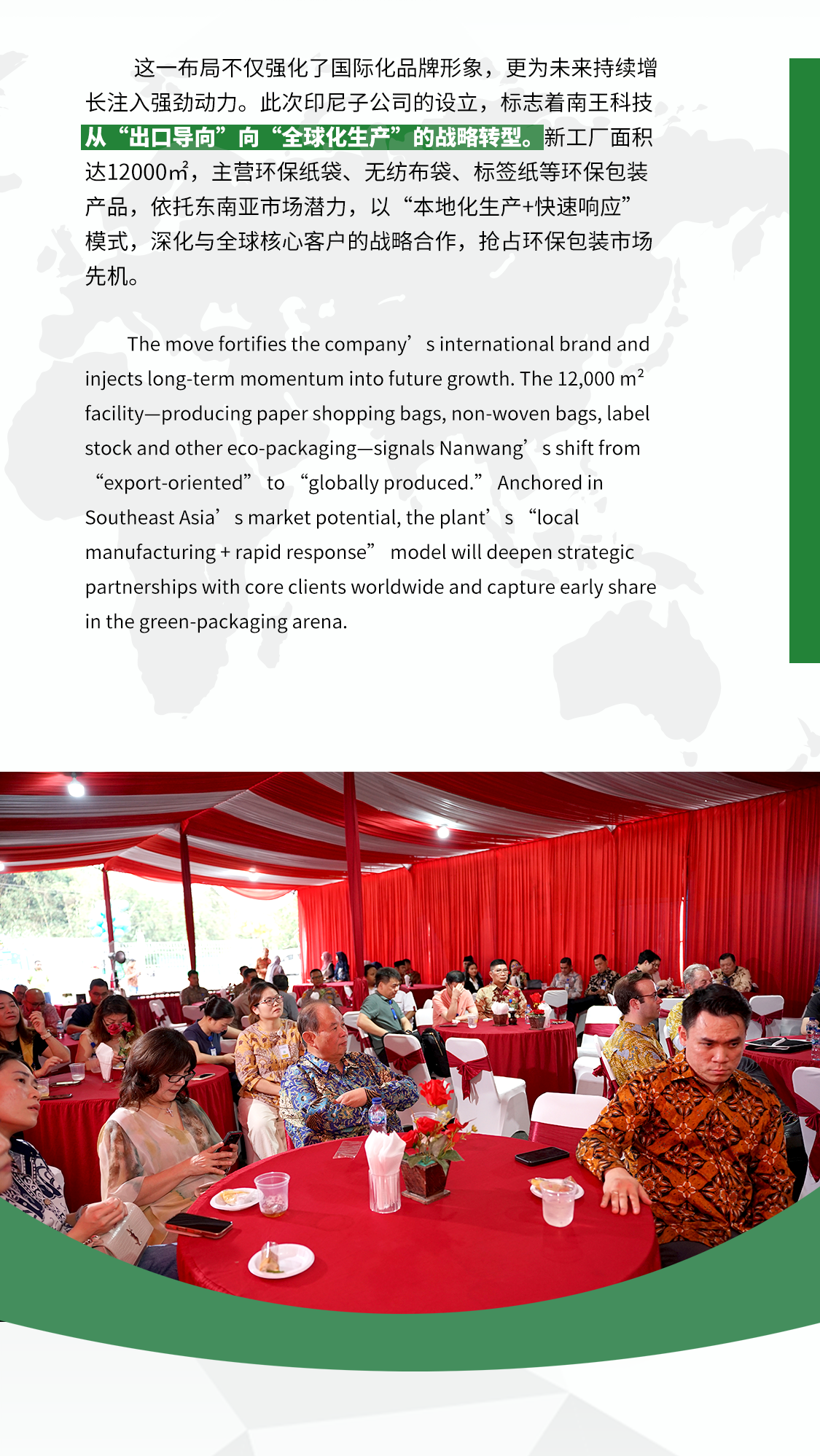 这一布局不仅强化了国际化品牌形象，更为未来持续增长注入强劲动力。此次印尼子公司的设立，标志着南王科技从“出口导向”向“全球化生产”的战略转型。新工厂面积达12000㎡，主营环保纸袋、无纺布袋、标签纸等环保包装产品，依托东南亚市场潜力，以“本地化生产+快速响应”模式，深化与全球核心客户的战略合作，抢占环保包装市场先机。

The move fortifies the company's international brand and injects long-term momentum into future growth. The 12,000 $m^2$ facility—producing paper shopping bags, non-woven bags, label stock and other eco-packaging—signals Nanwang's shift from "export-oriented" to "globally produced." Anchored in Southeast Asia's market potential, the plant's "local manufacturing + rapid response" model will deepen strategic partnerships with core clients worldwide and capture early share in the green-packaging arena.